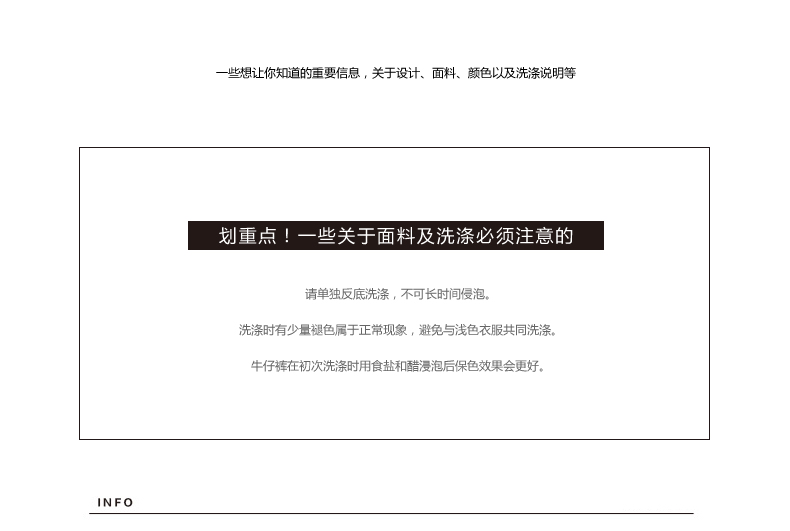 一些想让你知道的重要信息，关于设计、面料、颜色以及洗涤说明等

划重点！一些关于面料及洗涤必须注意的

请单独反底洗涤，不可长时间侵泡。

洗涤时有少量褪色属于正常现象，避免与浅色衣服共同洗涤。

牛仔裤在初次洗涤时用食盐和醋浸泡后保色效果会更好。

INFO